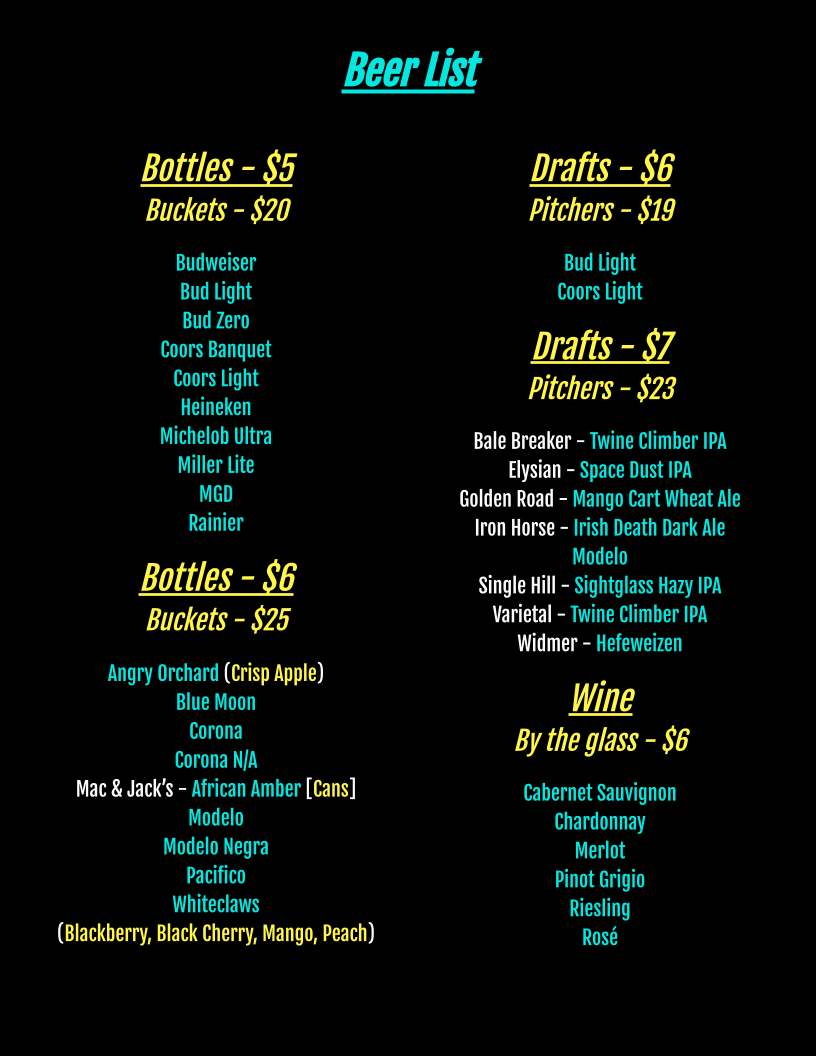 Beer List

Bottles - $5
Buckets - $20

Budweiser
Bud Light
Bud Zero
Coors Banquet
Coors Light
Heineken
Michelob Ultra
Miller Lite
MGD
Rainier

Bottles - $6
Buckets - $25

Angry Orchard (Crisp Apple)
Blue Moon
Corona
Corona N/A
Mac & Jack's - African Amber [Cans]
Modelo
Modelo Negra
Pacifico
Whiteclaws
(Blackberry, Black Cherry, Mango, Peach)

Drafts - $6
Pitchers - $19

Bud Light
Coors Light

Drafts - $7
Pitchers - $23

Bale Breaker - Twine Climber IPA
Elysian - Space Dust IPA
Golden Road - Mango Cart Wheat Ale
Iron Horse - Irish Death Dark Ale
Modelo
Single Hill - Sightglass Hazy IPA
Varietal - Twine Climber IPA
Widmer - Hefeweizen

Wine
By the glass - $6

Cabernet Sauvignon
Chardonnay
Merlot
Pinot Grigio
Riesling
Rosé